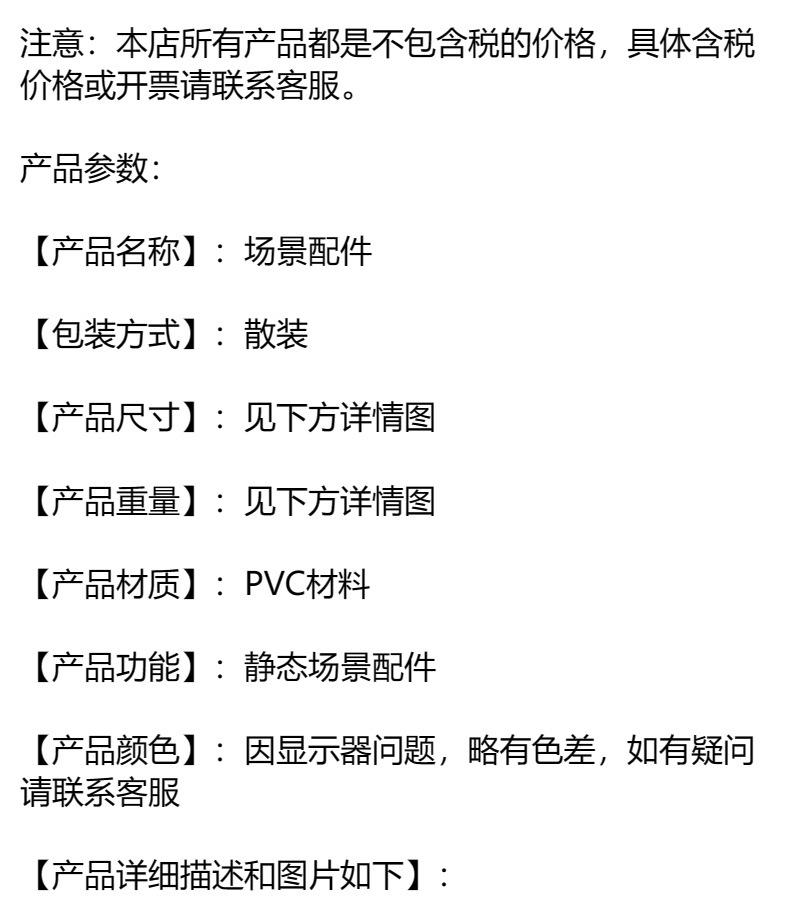 注意：本店所有产品都是不包含税的价格，具体含税价格或开票请联系客服。

产品参数：

【产品名称】：场景配件

【包装方式】：散装

【产品尺寸】：见下方详情图

【产品重量】：见下方详情图

【产品材质】：PVC材料

【产品功能】：静态场景配件

【产品颜色】：因显示器问题，略有色差，如有疑问请联系客服

【产品详细描述和图片如下】：